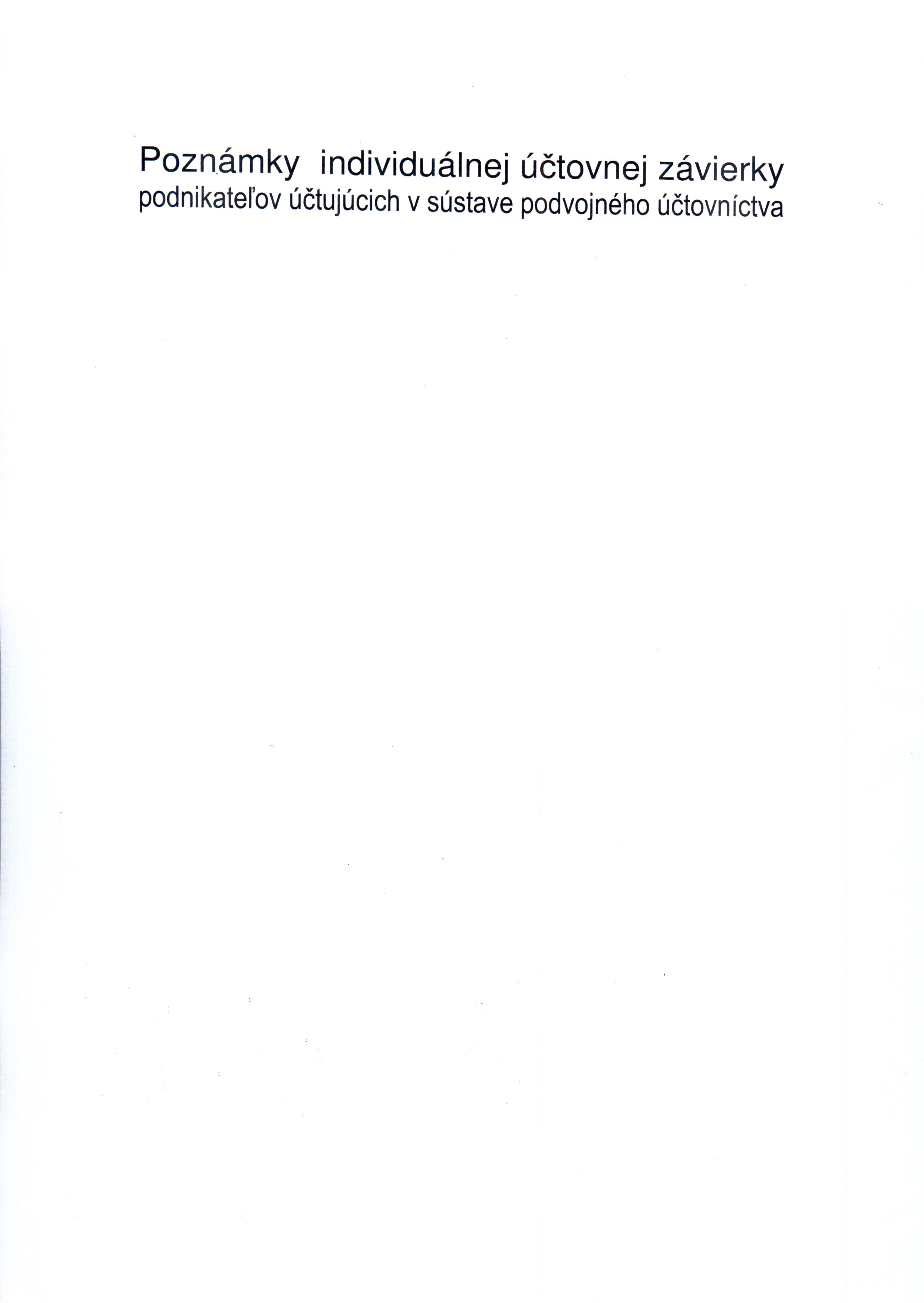 Poznámky individuálnej účtovnej závierky
podnikateľov účtujúcich v sústave podvojného účtovníctva